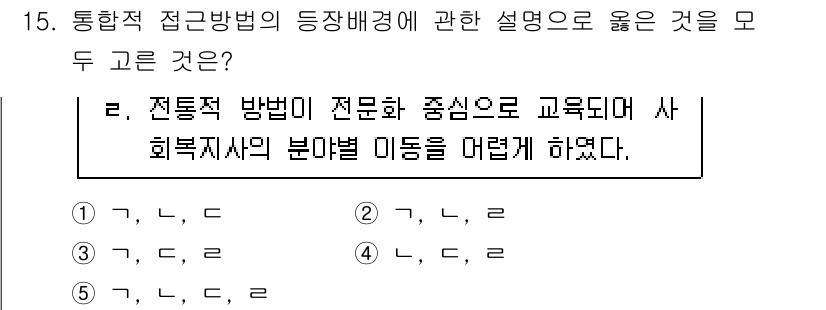 15. 통합적 접근방법의 등장배경에 관한 설명으로 옳은 것을 모두 고른 것은?

ㄹ. 전통적 방법이 전문화 중심으로 교육되어 사회복지사의 분야별 이동을 어렵게 하였다.

① ㄱ, ㄴ, ㄷ
② ㄱ, ㄴ, ㄹ
③ ㄱ, ㄷ, ㄹ
④ ㄴ, ㄷ, ㄹ
⑤ ㄱ, ㄴ, ㄷ, ㄹ